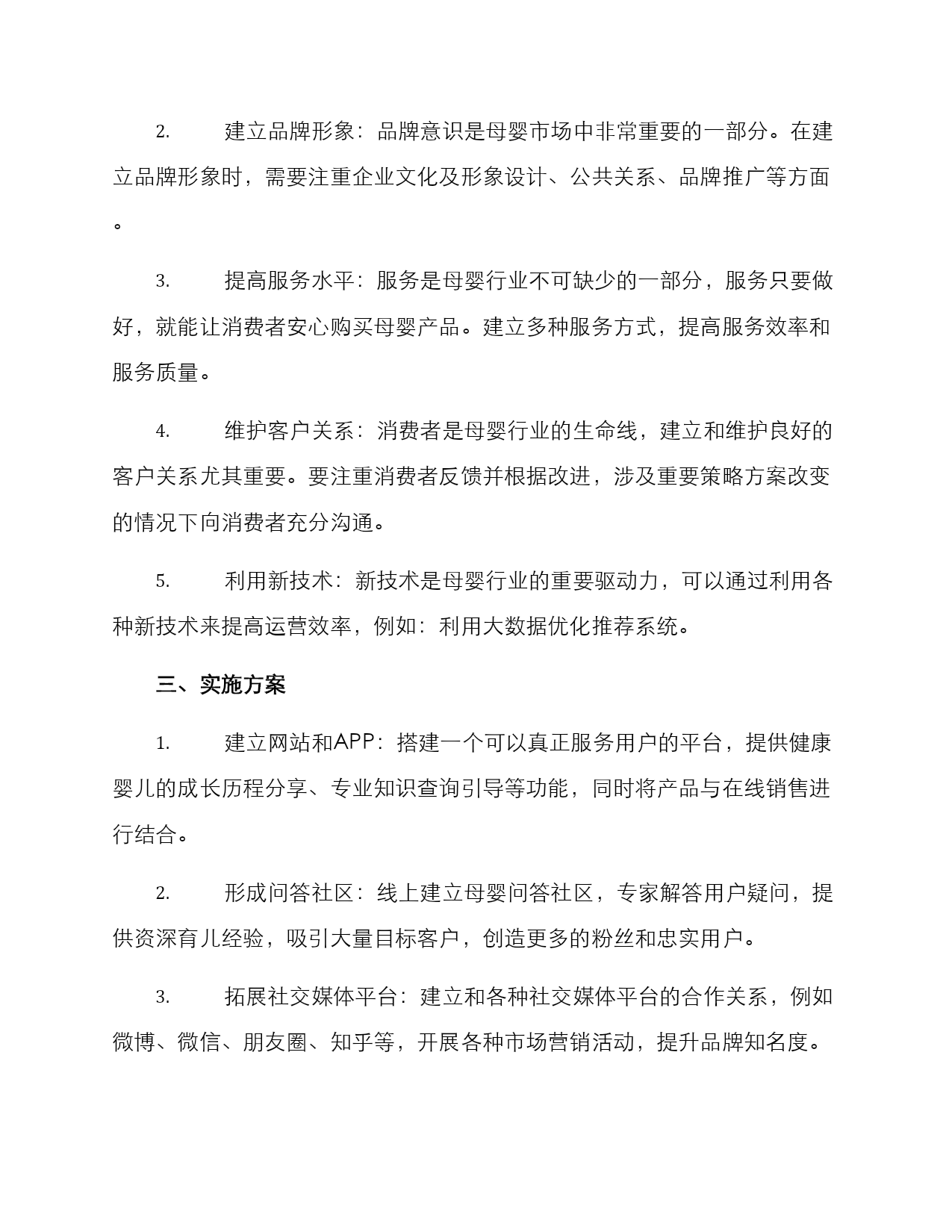 2. 建立品牌形象：品牌意识是母婴市场中非常重要的一部分。在建立品牌形象时，需要注重企业文化及形象设计、公共关系、品牌推广等方面。

3. 提高服务水平：服务是母婴行业不可缺少的一部分，服务只要做好，就能让消费者安心购买母婴产品。建立多种服务方式，提高服务效率和服务质量。

4. 维护客户关系：消费者是母婴行业的生命线，建立和维护良好的客户关系尤其重要。要注重消费者反馈并根据改进，涉及重要策略方案改变的情况下向消费者充分沟通。

5. 利用新技术：新技术是母婴行业的重要驱动力，可以通过利用各种新技术来提高运营效率，例如：利用大数据优化推荐系统。

三、实施方案

1. 建立网站和APP：搭建一个可以真正服务用户的平台，提供健康婴儿的成长历程分享、专业知识查询引导等功能，同时将产品与在线销售进行结合。

2. 形成问答社区：线上建立母婴问答社区，专家解答用户疑问，提供资深育儿经验，吸引大量目标客户，创造更多的粉丝和忠实用户。

3. 拓展社交媒体平台：建立和各种社交媒体平台的合作关系，例如微博、微信、朋友圈、知乎等，开展各种市场营销活动，提升品牌知名度。